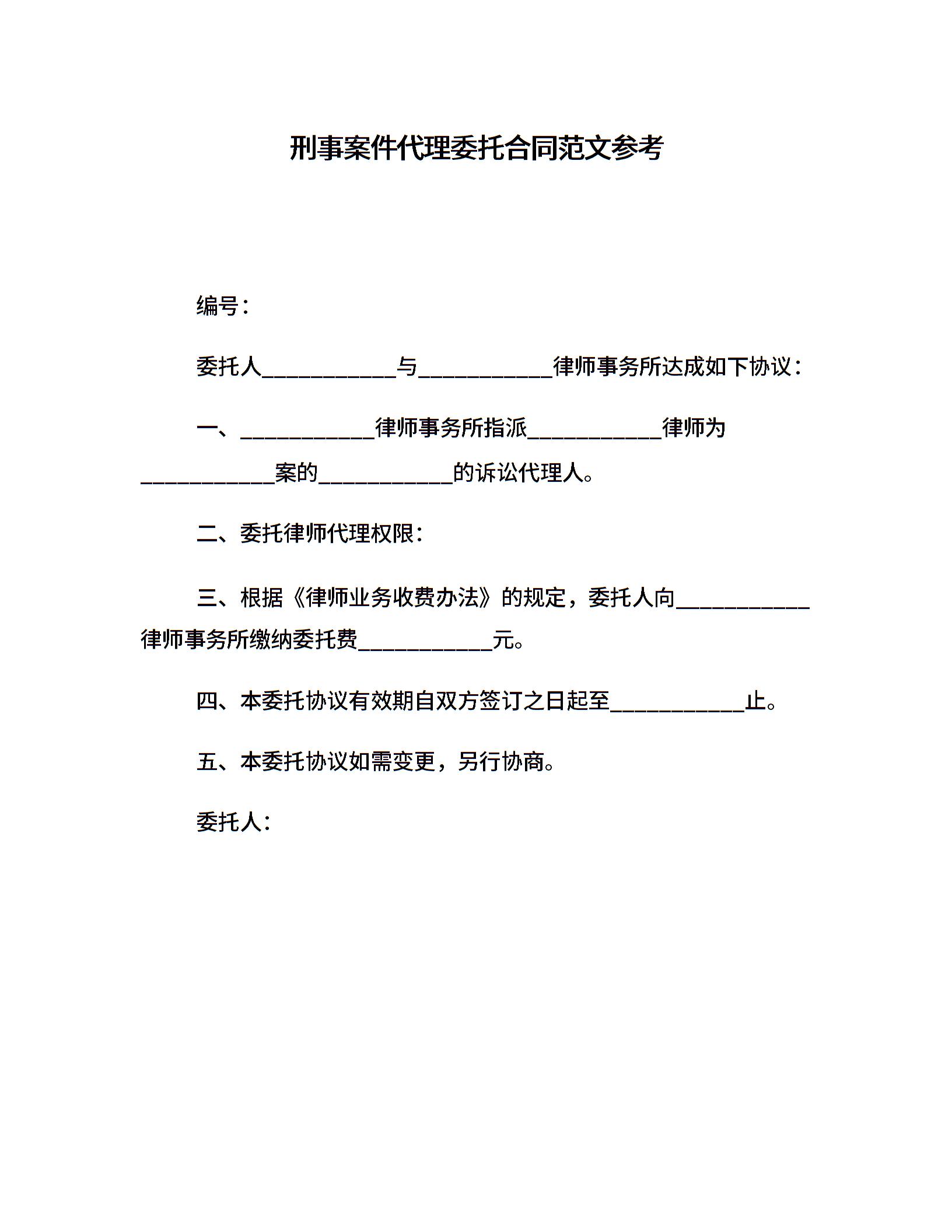 刑事案件代理委托合同范文参考

编号：

委托人____________与____________律师事务所达成如下协议：

一、____________律师事务所指派____________律师为____________案的____________的诉讼代理人。

二、委托律师代理权限：

三、根据《律师业务收费办法》的规定，委托人向____________律师事务所缴纳委托费____________元。

四、本委托协议有效期自双方签订之日起至____________止。

五、本委托协议如需变更，另行协商。

委托人：